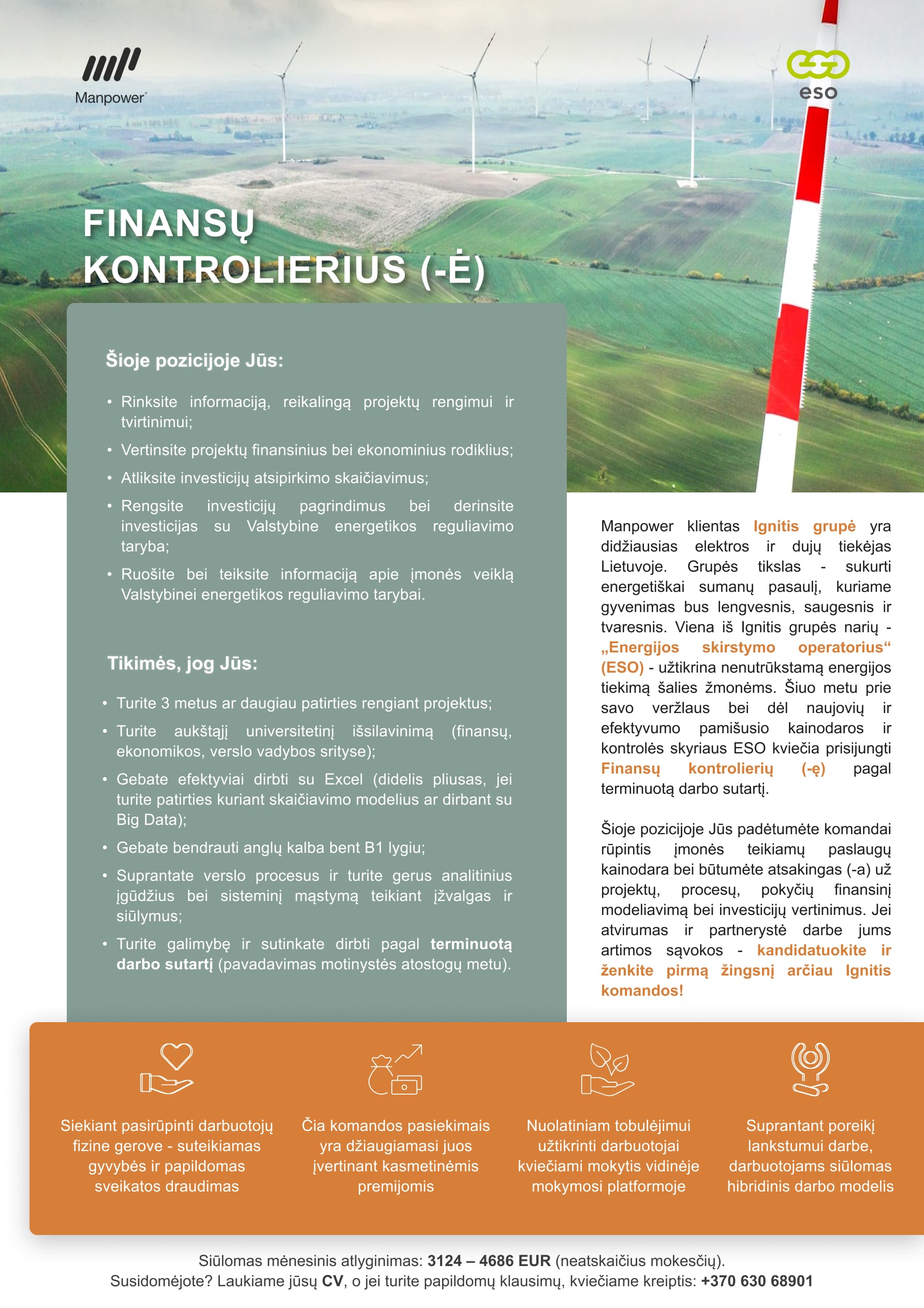 Manpower

eso

FINANSŲ KONTROLIERIUS (-Ė)

Šioje pozicijoje Jūs:

• Rinksite informaciją, reikalingą projektų rengimui ir tvirtinimui;
• Vertinsite projektų finansinius bei ekonominius rodiklius;
• Atliksite investicijų atsipirkimo skaičiavimus;
• Rengsite investicijų pagrindimus bei derinsite investicijas su Valstybine energetikos reguliavimo taryba;
• Ruošite bei teiksite informaciją apie įmonės veiklą Valstybinei energetikos reguliavimo tarybai.

Tikimės, jog Jūs:

• Turite 3 metus ar daugiau patirties rengiant projektus;
• Turite aukštąjį universitetinį išsilavinimą (finansų, ekonomikos, verslo vadybos srityse);
• Gebate efektyviai dirbti su Excel (didelis pliusas, jei turite patirties kuriant skaičiavimo modelius ar dirbant su Big Data);
• Gebate bendrauti anglų kalba bent B1 lygiu;
• Suprantate verslo procesus ir turite gerus analitinius įgūdžius bei sisteminį mąstymą teikiant įžvalgas ir siūlymus;
• Turite galimybę ir sutinkate dirbti pagal terminuotą darbo sutartį (pavadavimas motinystės atostogų metu).

Manpower klientas Ignitis grupė yra didžiausias elektros ir dujų tiekėjas Lietuvoje. Grupės tikslas - sukurti energetiškai sumanų pasaulį, kuriame gyvenimas bus lengvesnis, saugesnis ir tvaresnis. Viena iš Ignitis grupės narių - „Energijos skirstymo operatorius“ (ESO) - užtikrina nenutrūkstamą energijos tiekimą šalies žmonėms. Šiuo metu prie savo veržlaus bei dėl naujovių ir efektyvumo pamišusio kainodaros ir kontrolės skyriaus ESO kviečia prisijungti Finansų kontrolierių (-ę) pagal terminuotą darbo sutartį.

Šioje pozicijoje Jūs padėtumėte komandai rūpintis įmonės teikiamų paslaugų kainodara bei būtumėte atsakingas (-a) už projektų, procesų, pokyčių finansinį modeliavimą bei investicijų vertinimus. Jei atvirumas ir partnerystė darbe jums artimos sąvokos - kandidatuokite ir ženkite pirmą žingsnį arčiau Ignitis komandos!

Siekiant pasirūpinti darbuotojų fizine gerove - suteikiamas gyvybės ir papildomas sveikatos draudimas

Čia komandos pasiekimais yra džiaugiamasi juos įvertinant kasmetinėmis premijomis

Nuolatiniam tobulėjimui užtikrinti darbuotojai kviečiami mokytis vidinėje mokymosi platformoje

Suprantant poreikį lankstumui darbe, darbuotojams siūlomas hibridinis darbo modelis

Siūlomas mėnesinis atlyginimas: 3124 – 4686 EUR (neatskaičius mokesčių).
Susidomėjote? Laukiame jūsų CV, o jei turite papildomų klausimų, kviečiame kreiptis: +370 630 68901